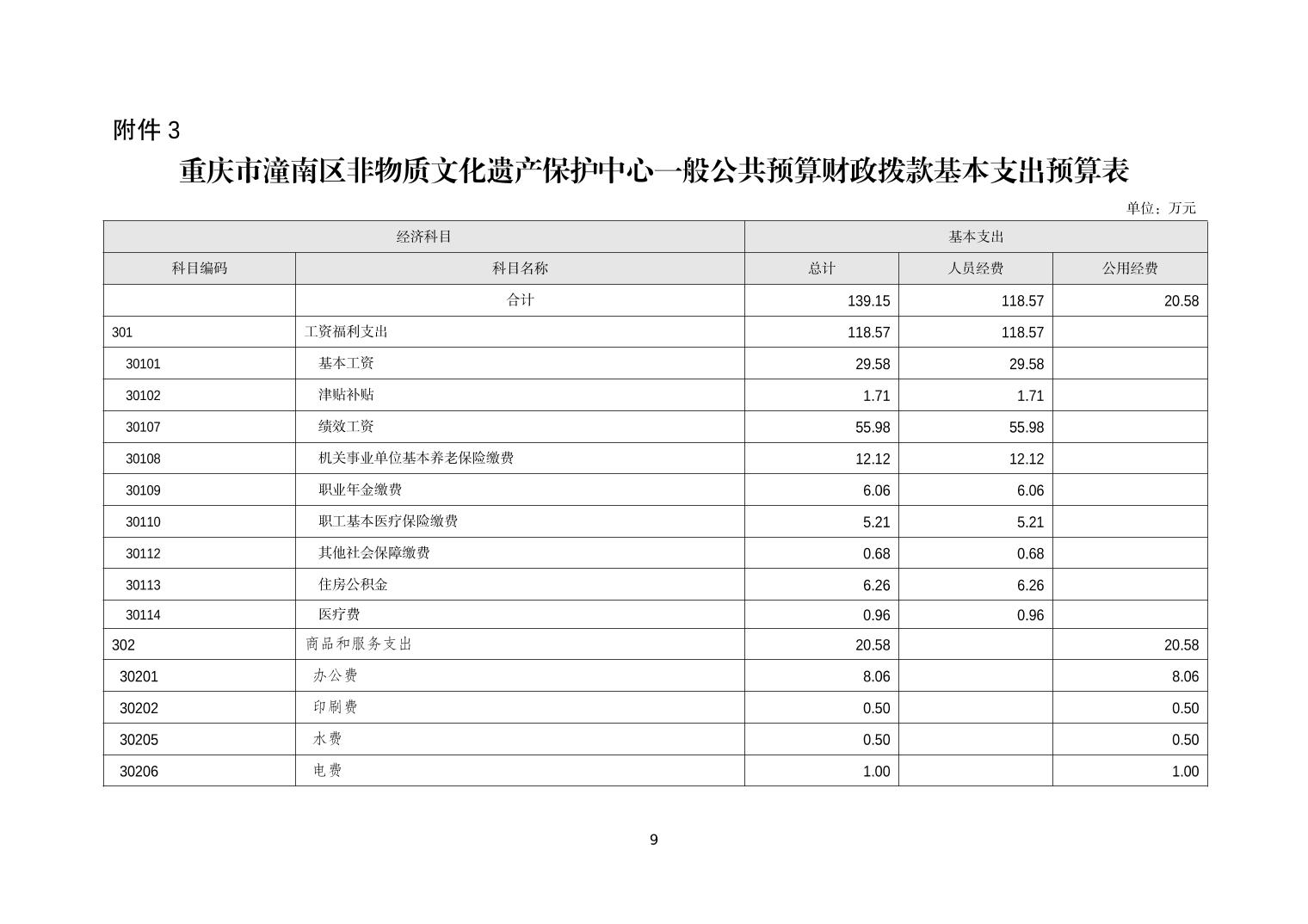 附件 3

重庆市潼南区非物质文化遗产保护中心一般公共预算财政拨款基本支出预算表

单位：万元

| 经济科目 | | 基本支出 | | |
|---|---|---|---|---|
| 科目编码 | 科目名称 | 总计 | 人员经费 | 公用经费 |
| | 合计 | 139.15 | 118.57 | 20.58 |
| 301 | 工资福利支出 | 118.57 | 118.57 | |
| 30101 | 基本工资 | 29.58 | 29.58 | |
| 30102 | 津贴补贴 | 1.71 | 1.71 | |
| 30107 | 绩效工资 | 55.98 | 55.98 | |
| 30108 | 机关事业单位基本养老保险缴费 | 12.12 | 12.12 | |
| 30109 | 职业年金缴费 | 6.06 | 6.06 | |
| 30110 | 职工基本医疗保险缴费 | 5.21 | 5.21 | |
| 30112 | 其他社会保障缴费 | 0.68 | 0.68 | |
| 30113 | 住房公积金 | 6.26 | 6.26 | |
| 30114 | 医疗费 | 0.96 | 0.96 | |
| 302 | 商品和服务支出 | 20.58 | | 20.58 |
| 30201 | 办公费 | 8.06 | | 8.06 |
| 30202 | 印刷费 | 0.50 | | 0.50 |
| 30205 | 水费 | 0.50 | | 0.50 |
| 30206 | 电费 | 1.00 | | 1.00 |

9